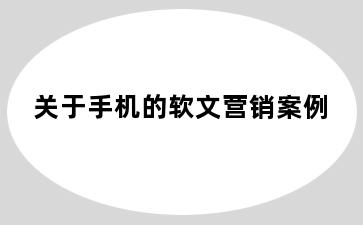 关于手机的软文营销案例